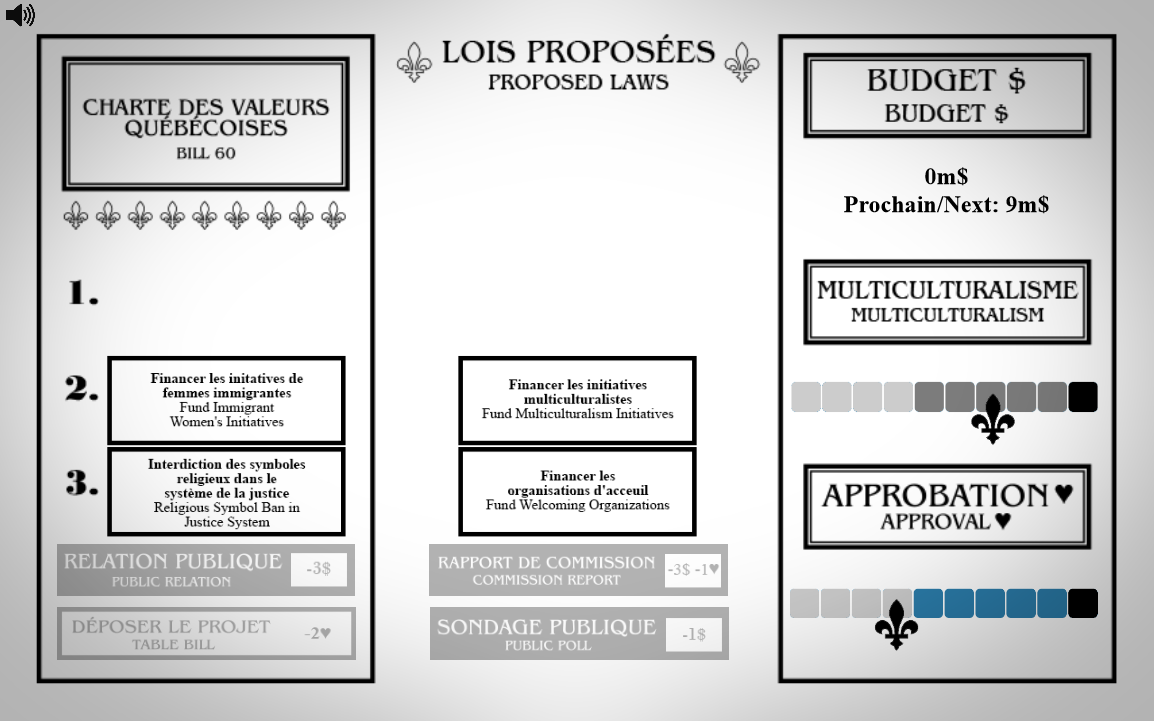 CHARTE DES VALEURS QUÉBÉCOISES
BILL 60

1.

2.
Financer les initatives de femmes immigrantes
Fund Immigrant Women's Initiatives

3.
Interdiction des symboles religieux dans le système de la justice
Religious Symbol Ban in Justice System

RELATION PUBLIQUE
PUBLIC RELATION
-3$

DÉPOSER LE PROJET
TABLE BILL
-2♥

LOIS PROPOSÉES
PROPOSED LAWS

Financer les initiatives multiculturalistes
Fund Multiculturalism Initiatives

Financer les organisations d'acceuil
Fund Welcoming Organizations

RAPPORT DE COMMISSION
COMMISSION REPORT
-3$ -1♥

SONDAGE PUBLIQUE
PUBLIC POLL
-1$

BUDGET $
BUDGET $

0m$
Prochain/Next: 9m$

MULTICULTURALISME
MULTICULTURALISM

APPROBATION ♥
APPROVAL ♥